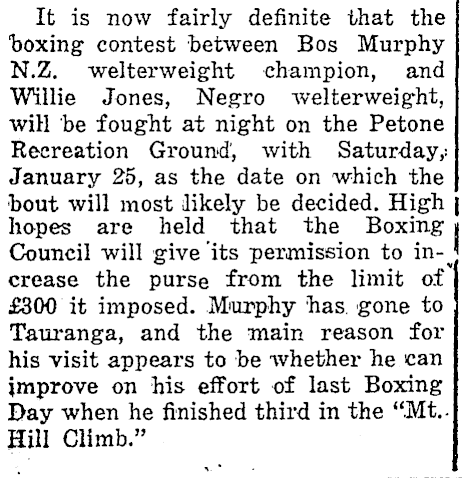 It is now fairly definite that the boxing contest between Bos Murphy N.Z. welterweight champion, and Willie Jones, Negro welterweight, will be fought at night on the Petone Recreation Ground, with Saturday, January 25, as the date on which the bout will most likely be decided. High hopes are held that the Boxing Council will give its permission to increase the purse from the limit of £300 it imposed. Murphy has gone to Tauranga, and the main reason for his visit appears to be whether he can improve on his effort of last Boxing Day when he finished third in the "Mt. Hill Climb."